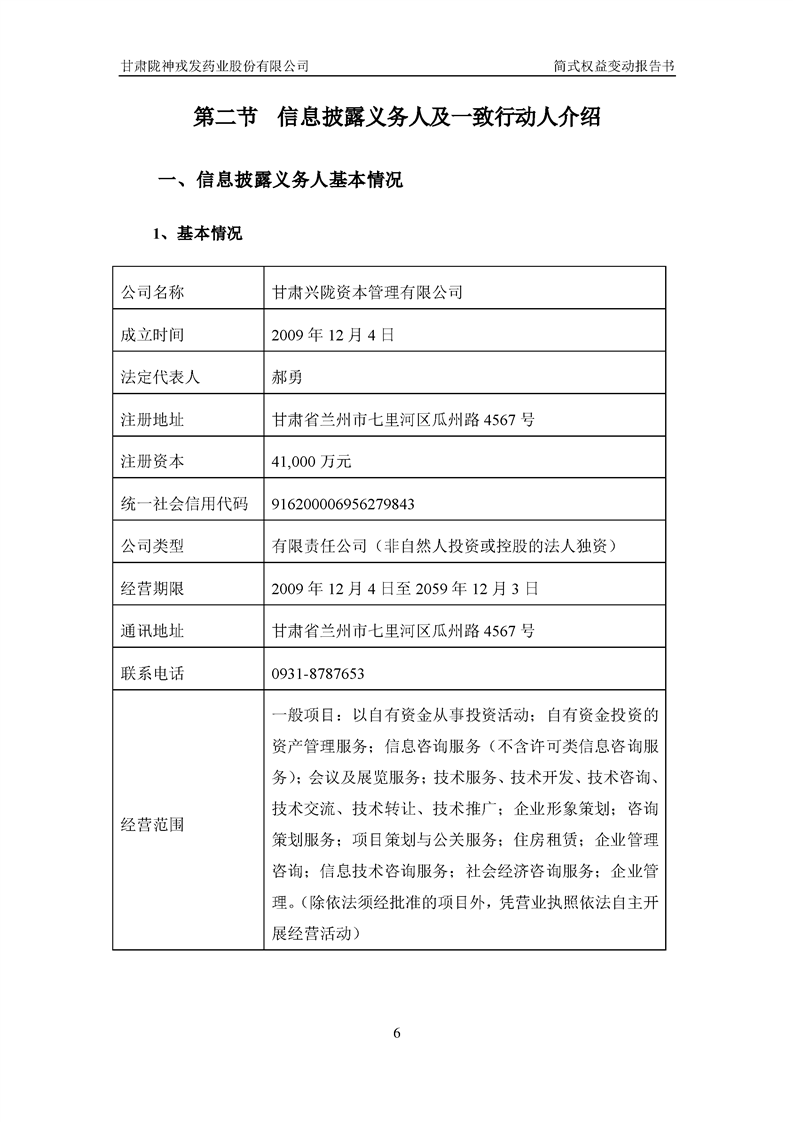 甘肃陇神戎发药业股份有限公司　　简式权益变动报告书

第二节　信息披露义务人及一致行动人介绍

一、信息披露义务人基本情况

1、基本情况

| 公司名称 | 甘肃兴陇资本管理有限公司 |
|---|---|
| 成立时间 | 2009 年 12 月 4 日 |
| 法定代表人 | 郝勇 |
| 注册地址 | 甘肃省兰州市七里河区瓜州路 4567 号 |
| 注册资本 | 41,000 万元 |
| 统一社会信用代码 | 916200006956279843 |
| 公司类型 | 有限责任公司（非自然人投资或控股的法人独资） |
| 经营期限 | 2009 年 12 月 4 日至 2059 年 12 月 3 日 |
| 通讯地址 | 甘肃省兰州市七里河区瓜州路 4567 号 |
| 联系电话 | 0931-8787653 |
| 经营范围 | 一般项目：以自有资金从事投资活动；自有资金投资的资产管理服务；信息咨询服务（不含许可类信息咨询服务）；会议及展览服务；技术服务、技术开发、技术咨询、技术交流、技术转让、技术推广；企业形象策划；咨询策划服务；项目策划与公关服务；住房租赁；企业管理咨询；信息技术咨询服务；社会经济咨询服务；企业管理。（除依法须经批准的项目外，凭营业执照依法自主开展经营活动） |

6